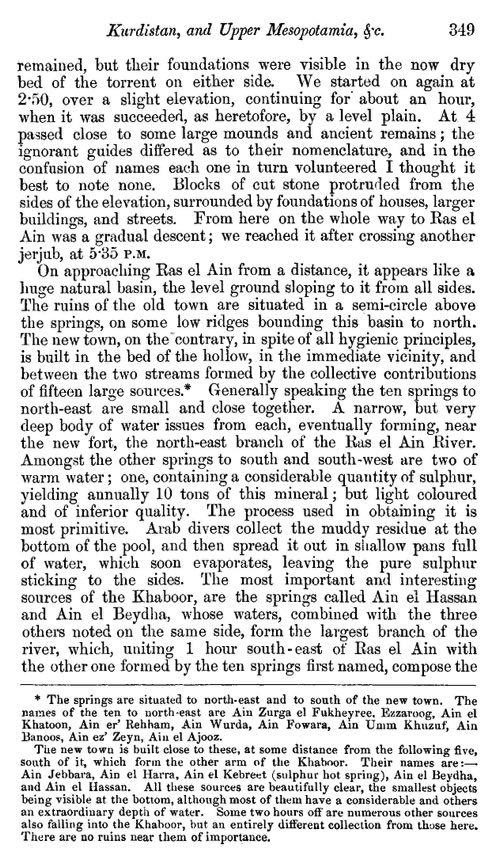 Kurdistan, and Upper Mesopotamia, &c. 349

remained, but their foundations were visible in the now dry bed of the torrent on either side. We started on again at 2·50, over a slight elevation, continuing for about an hour, when it was succeeded, as heretofore, by a level plain. At 4 passed close to some large mounds and ancient remains; the ignorant guides differed as to their nomenclature, and in the confusion of names each one in turn volunteered I thought it best to note none. Blocks of cut stone protruded from the sides of the elevation, surrounded by foundations of houses, larger buildings, and streets. From here on the whole way to Ras el Ain was a gradual descent; we reached it after crossing another jerjub, at 5·35 P.M.

On approaching Ras el Ain from a distance, it appears like a huge natural basin, the level ground sloping to it from all sides. The ruins of the old town are situated in a semi-circle above the springs, on some low ridges bounding this basin to north. The new town, on the contrary, in spite of all hygienic principles, is built in the bed of the hollow, in the immediate vicinity, and between the two streams formed by the collective contributions of fifteen large sources.* Generally speaking the ten springs to north-east are small and close together. A narrow, but very deep body of water issues from each, eventually forming, near the new fort, the north-east branch of the Ras el Ain River. Amongst the other springs to south and south-west are two of warm water; one, containing a considerable quantity of sulphur, yielding annually 10 tons of this mineral; but light coloured and of inferior quality. The process used in obtaining it is most primitive. Arab divers collect the muddy residue at the bottom of the pool, and then spread it out in shallow pans full of water, which soon evaporates, leaving the pure sulphur sticking to the sides. The most important and interesting sources of the Khaboor, are the springs called Ain el Hassan and Ain el Beydha, whose waters, combined with the three others noted on the same side, form the largest branch of the river, which, uniting 1 hour south-east of Ras el Ain with the other one formed by the ten springs first named, compose the

* The springs are situated to north-east and to south of the new town. The names of the ten to north-east are Ain Zurga el Fukheyree, Ezzaroog, Ain el Khatoon, Ain er' Rehham, Ain Wurda, Ain Fowara, Ain Umm Khuzuf, Ain Banoos, Ain ez' Zeyn, Ain el Ajooz.

The new town is built close to these, at some distance from the following five, south of it, which form the other arm of the Khaboor. Their names are:—Ain Jebbara, Ain el Harra, Ain el Kebreet (sulphur hot spring), Ain el Beydha, and Ain el Hassan. All these sources are beautifully clear, the smallest objects being visible at the bottom, although most of them have a considerable and others an extraordinary depth of water. Some two hours off are numerous other sources also falling into the Khaboor, but an entirely different collection from those here. There are no ruins near them of importance.